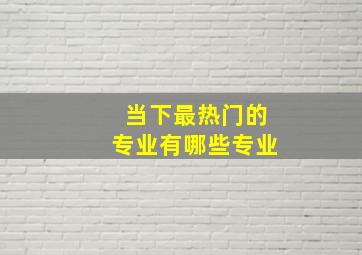 当下最热门的
专业有哪些专业